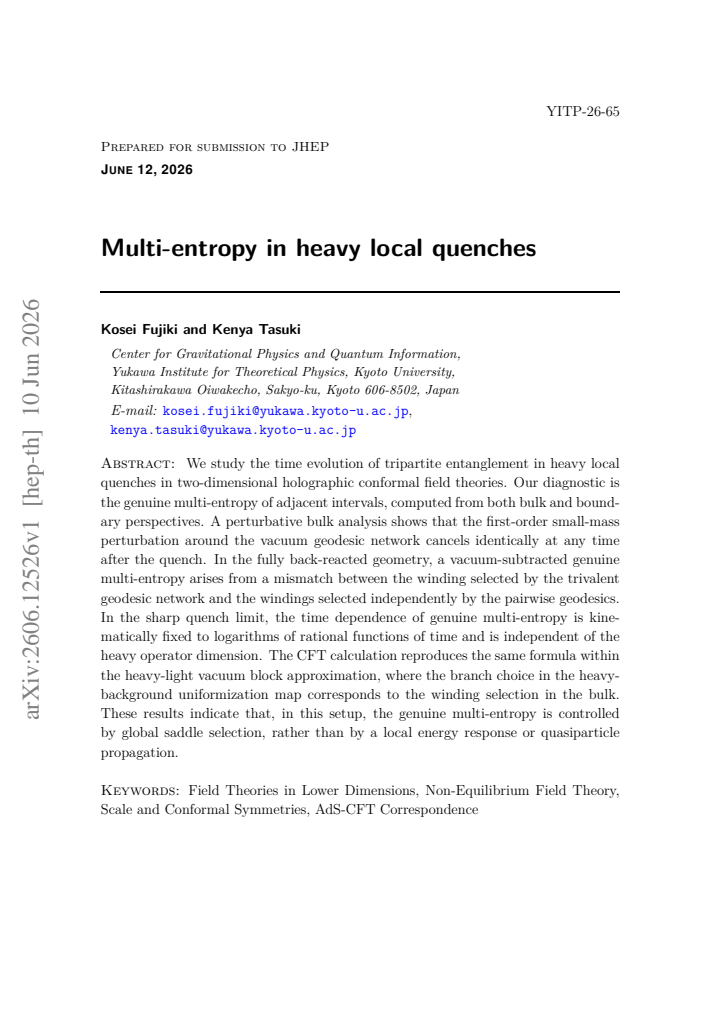 YITP-26-65

Prepared for submission to JHEP

June 12, 2026

Multi-entropy in heavy local quenches

Kosei Fujiki and Kenya Tasuki

Center for Gravitational Physics and Quantum Information,
Yukawa Institute for Theoretical Physics, Kyoto University,
Kitashirakawa Oiwakecho, Sakyo-ku, Kyoto 606-8502, Japan

E-mail: kosei.fujiki@yukawa.kyoto-u.ac.jp,
kenya.tasuki@yukawa.kyoto-u.ac.jp

Abstract: We study the time evolution of tripartite entanglement in heavy local quenches in two-dimensional holographic conformal field theories. Our diagnostic is the genuine multi-entropy of adjacent intervals, computed from both bulk and boundary perspectives. A perturbative bulk analysis shows that the first-order small-mass perturbation around the vacuum geodesic network cancels identically at any time after the quench. In the fully back-reacted geometry, a vacuum-subtracted genuine multi-entropy arises from a mismatch between the winding selected by the trivalent geodesic network and the windings selected independently by the pairwise geodesics. In the sharp quench limit, the time dependence of genuine multi-entropy is kinematically fixed to logarithms of rational functions of time and is independent of the heavy operator dimension. The CFT calculation reproduces the same formula within the heavy-light vacuum block approximation, where the branch choice in the heavy-background uniformization map corresponds to the winding selection in the bulk. These results indicate that, in this setup, the genuine multi-entropy is controlled by global saddle selection, rather than by a local energy response or quasiparticle propagation.

Keywords: Field Theories in Lower Dimensions, Non-Equilibrium Field Theory, Scale and Conformal Symmetries, AdS-CFT Correspondence

arXiv:2606.12526v1 [hep-th] 10 Jun 2026